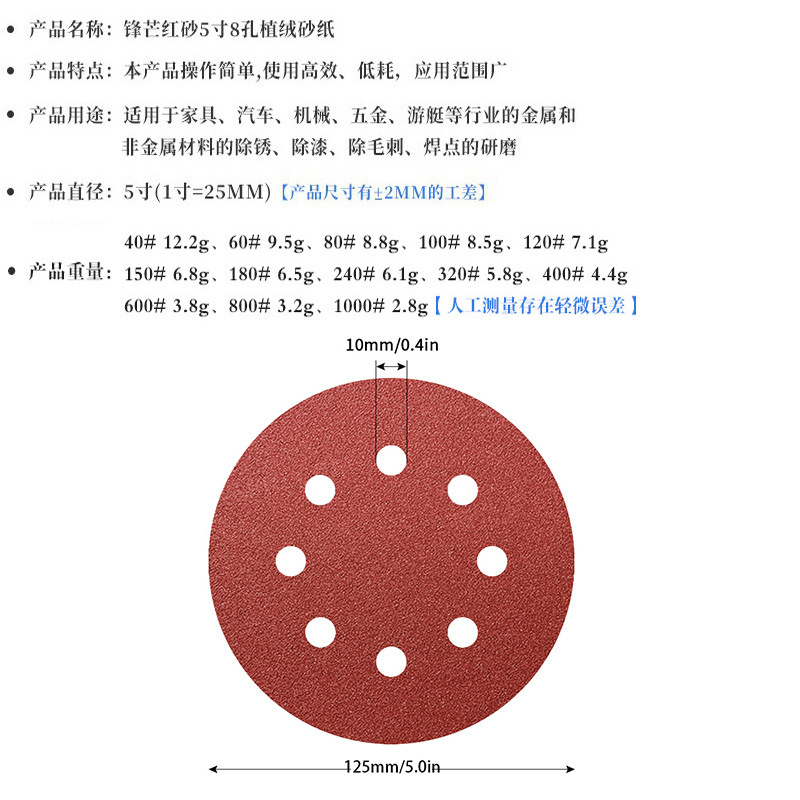 • 产品名称：锋芒红砂5寸8孔植绒砂纸

• 产品特点：本产品操作简单,使用高效、低耗，应用范围广

• 产品用途：适用于家具、汽车、机械、五金、游艇等行业的金属和非金属材料的除锈、除漆、除毛刺、焊点的研磨

• 产品直径：5寸(1寸=25MM)【产品尺寸有±2MM的工差】

• 产品重量：40# 12.2g、60# 9.5g、80# 8.8g、100# 8.5g、120# 7.1g
150# 6.8g、180# 6.5g、240# 6.1g、320# 5.8g、400# 4.4g
600# 3.8g、800# 3.2g、1000# 2.8g【人工测量存在轻微误差】

10mm/0.4in

125mm/5.0in